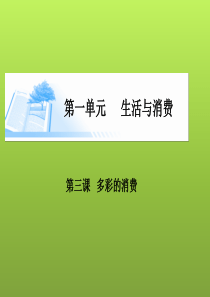 第一单元　生活与消费

第三课　多彩的消费